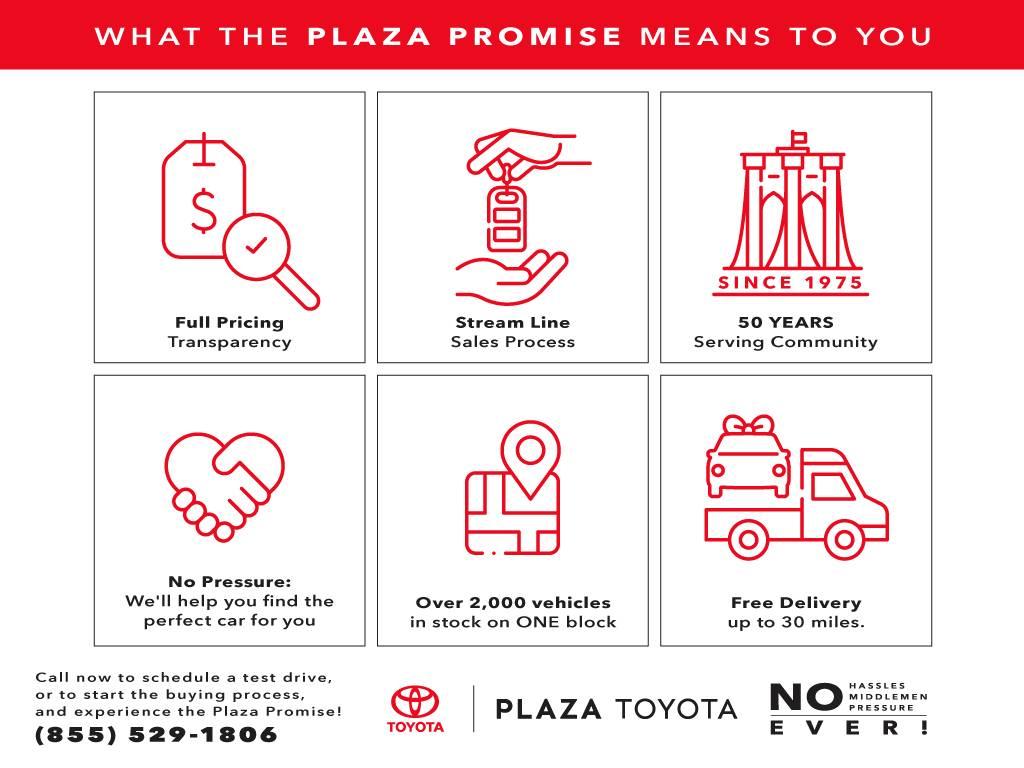 WHAT THE PLAZA PROMISE MEANS TO YOU

$

Full Pricing
Transparency

Stream Line
Sales Process

SINCE 1975

50 YEARS
Serving Community

No Pressure:
We'll help you find the
perfect car for you

Over 2,000 vehicles
in stock on ONE block

Free Delivery
up to 30 miles.

Call now to schedule a test drive, or to start the buying process, and experience the Plaza Promise!
(855) 529-1806

TOYOTA

PLAZA TOYOTA

NO
HASSLES
MIDDLEMEN
PRESSURE
EVER!